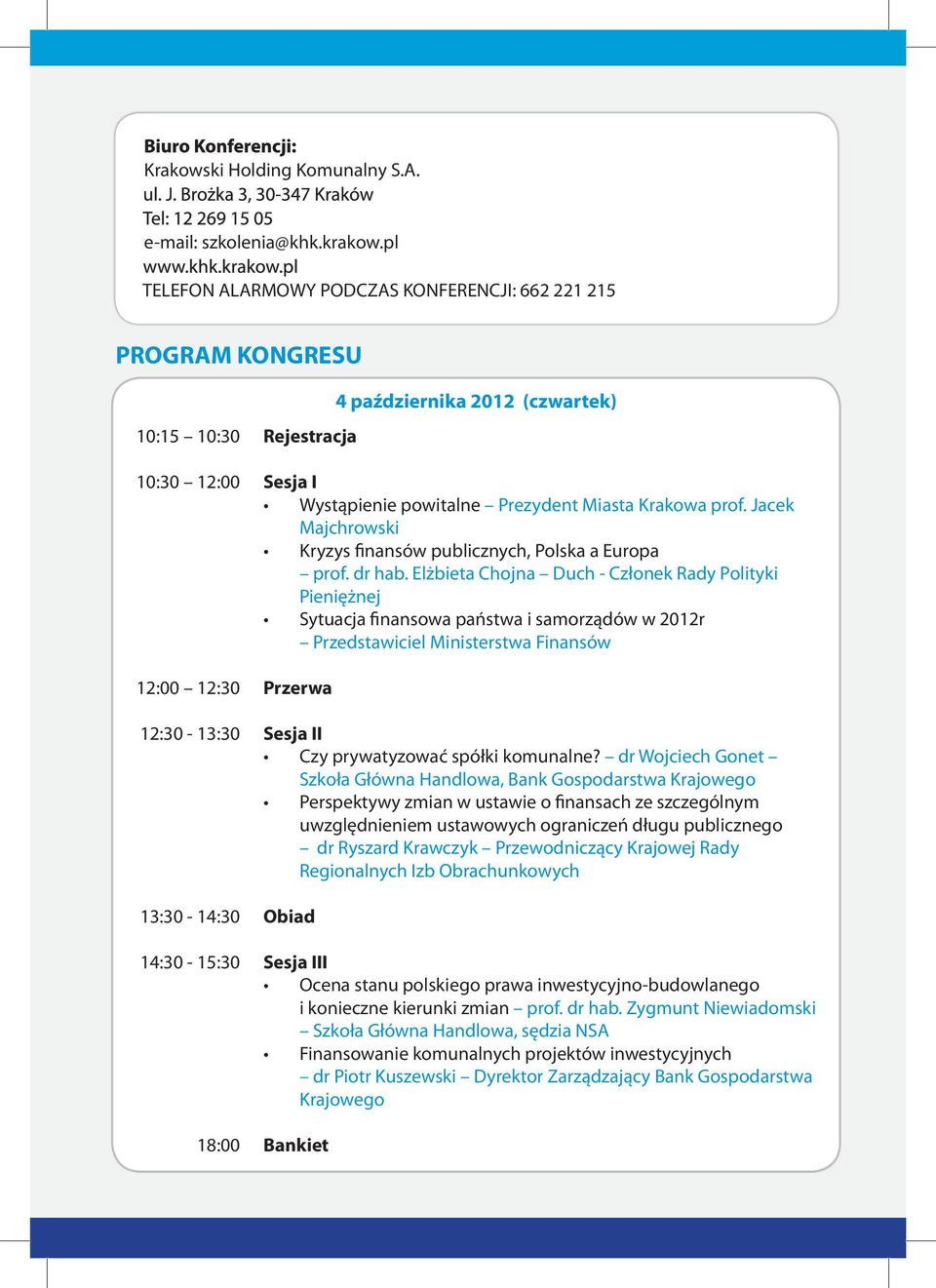 Biuro Konferencji:
Krakowski Holding Komunalny S.A.
ul. J. Brożka 3, 30-347 Kraków
Tel: 12 269 15 05
e-mail: szkolenia@khk.krakow.pl
www.khk.krakow.pl
TELEFON ALARMOWY PODCZAS KONFERENCJI: 662 221 215

PROGRAM KONGRESU

4 października 2012 (czwartek)

10:15 – 10:30 Rejestracja

10:30 – 12:00 Sesja I
• Wystąpienie powitalne – Prezydent Miasta Krakowa prof. Jacek Majchrowski
• Kryzys finansów publicznych, Polska a Europa – prof. dr hab. Elżbieta Chojna – Duch - Członek Rady Polityki Pieniężnej
• Sytuacja finansowa państwa i samorządów w 2012r – Przedstawiciel Ministerstwa Finansów

12:00 – 12:30 Przerwa

12:30 - 13:30 Sesja II
• Czy prywatyzować spółki komunalne? – dr Wojciech Gonet – Szkoła Główna Handlowa, Bank Gospodarstwa Krajowego
• Perspektywy zmian w ustawie o finansach ze szczególnym uwzględnieniem ustawowych ograniczeń długu publicznego – dr Ryszard Krawczyk – Przewodniczący Krajowej Rady Regionalnych Izb Obrachunkowych

13:30 - 14:30 Obiad

14:30 - 15:30 Sesja III
• Ocena stanu polskiego prawa inwestycyjno-budowlanego i konieczne kierunki zmian – prof. dr hab. Zygmunt Niewiadomski – Szkoła Główna Handlowa, sędzia NSA
• Finansowanie komunalnych projektów inwestycyjnych – dr Piotr Kuszewski – Dyrektor Zarządzający Bank Gospodarstwa Krajowego

18:00 Bankiet